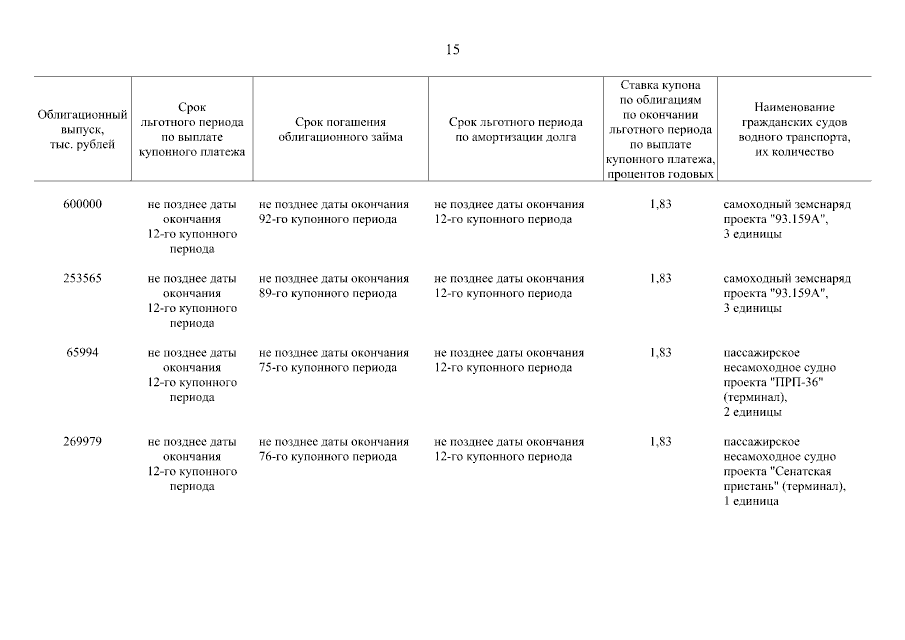 15

| Облигационный выпуск, тыс. рублей | Срок льготного периода по выплате купонного платежа | Срок погашения облигационного займа | Срок льготного периода по амортизации долга | Ставка купона по облигациям по окончании льготного периода по выплате купонного платежа, процентов годовых | Наименование гражданских судов водного транспорта, их количество |
|---|---|---|---|---|---|
| 600000 | не позднее даты окончания 12-го купонного периода | не позднее даты окончания 92-го купонного периода | не позднее даты окончания 12-го купонного периода | 1,83 | самоходный земснаряд проекта "93.159А", 3 единицы |
| 253565 | не позднее даты окончания 12-го купонного периода | не позднее даты окончания 89-го купонного периода | не позднее даты окончания 12-го купонного периода | 1,83 | самоходный земснаряд проекта "93.159А", 3 единицы |
| 65994 | не позднее даты окончания 12-го купонного периода | не позднее даты окончания 75-го купонного периода | не позднее даты окончания 12-го купонного периода | 1,83 | пассажирское несамоходное судно проекта "ПРП-36" (терминал), 2 единицы |
| 269979 | не позднее даты окончания 12-го купонного периода | не позднее даты окончания 76-го купонного периода | не позднее даты окончания 12-го купонного периода | 1,83 | пассажирское несамоходное судно проекта "Сенатская пристань" (терминал), 1 единица |